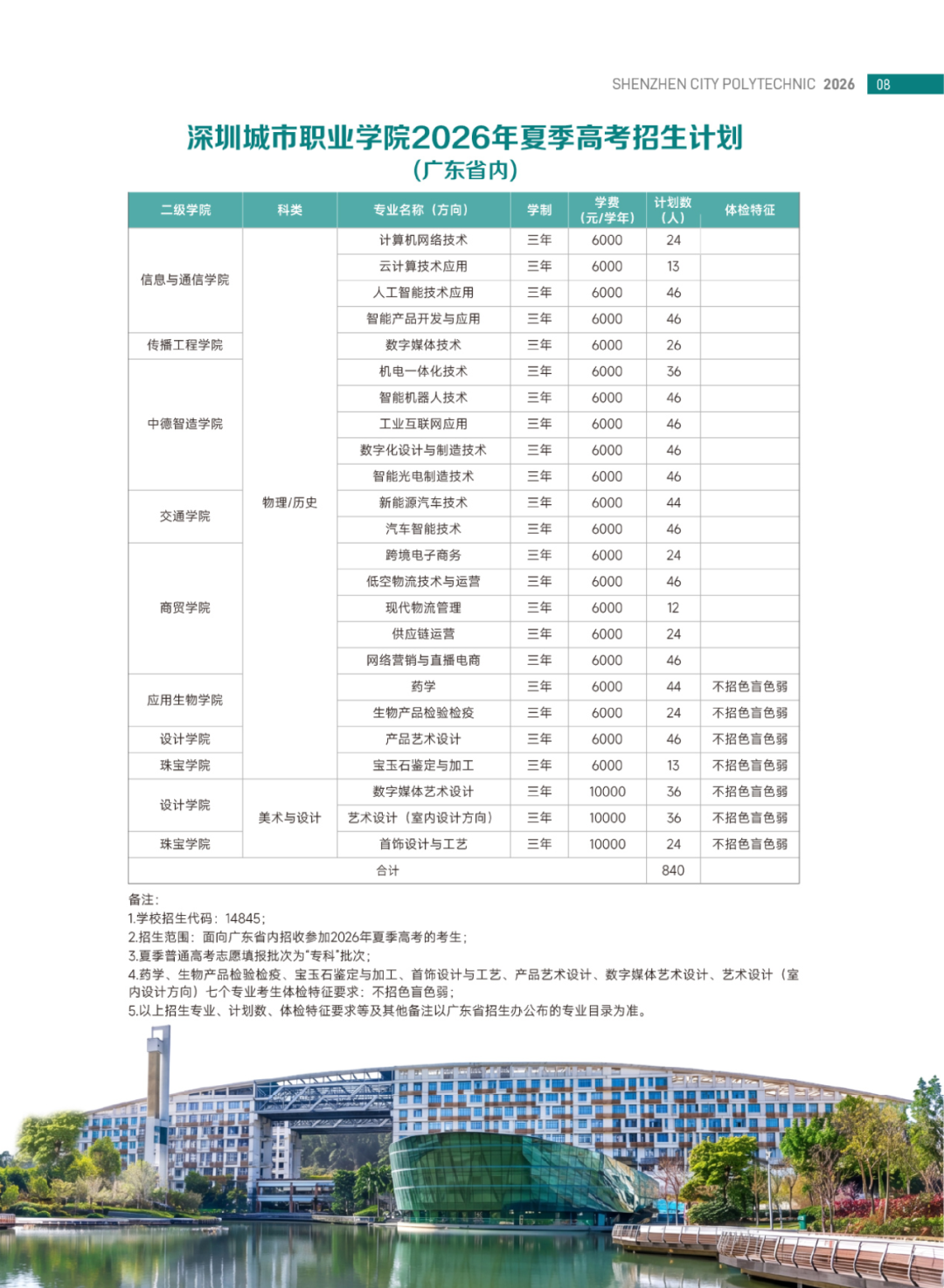 SHENZHEN CITY POLYTECHNIC 2026 08

深圳城市职业学院2026年夏季高考招生计划
(广东省内)

| 二级学院 | 科类 | 专业名称(方向) | 学制 | 学费(元/学年) | 计划数(人) | 体检特征 |
|---|---|---|---|---|---|---|
| 信息与通信学院 | 物理/历史 | 计算机网络技术 | 三年 | 6000 | 24 | |
| | | 云计算技术应用 | 三年 | 6000 | 13 | |
| | | 人工智能技术应用 | 三年 | 6000 | 46 | |
| | | 智能产品开发与应用 | 三年 | 6000 | 46 | |
| 传播工程学院 | | 数字媒体技术 | 三年 | 6000 | 26 | |
| 中德智造学院 | | 机电一体化技术 | 三年 | 6000 | 36 | |
| | | 智能机器人技术 | 三年 | 6000 | 46 | |
| | | 工业互联网应用 | 三年 | 6000 | 46 | |
| | | 数字化设计与制造技术 | 三年 | 6000 | 46 | |
| | | 智能光电制造技术 | 三年 | 6000 | 46 | |
| 交通学院 | | 新能源汽车技术 | 三年 | 6000 | 44 | |
| | | 汽车智能技术 | 三年 | 6000 | 46 | |
| 商贸学院 | | 跨境电子商务 | 三年 | 6000 | 24 | |
| | | 低空物流技术与运营 | 三年 | 6000 | 46 | |
| | | 现代物流管理 | 三年 | 6000 | 12 | |
| | | 供应链运营 | 三年 | 6000 | 24 | |
| | | 网络营销与直播电商 | 三年 | 6000 | 46 | |
| 应用生物学院 | | 药学 | 三年 | 6000 | 44 | 不招色盲色弱 |
| | | 生物产品检验检疫 | 三年 | 6000 | 24 | 不招色盲色弱 |
| 设计学院 | | 产品艺术设计 | 三年 | 6000 | 46 | 不招色盲色弱 |
| 珠宝学院 | | 宝玉石鉴定与加工 | 三年 | 6000 | 13 | 不招色盲色弱 |
| 设计学院 | 美术与设计 | 数字媒体艺术设计 | 三年 | 10000 | 36 | 不招色盲色弱 |
| | | 艺术设计(室内设计方向) | 三年 | 10000 | 36 | 不招色盲色弱 |
| 珠宝学院 | | 首饰设计与工艺 | 三年 | 10000 | 24 | 不招色盲色弱 |
| 合计 | | | | | 840 | |

备注:
1.学校招生代码:14845;
2.招生范围:面向广东省内招收参加2026年夏季高考的考生;
3.夏季普通高考志愿填报批次为“专科”批次;
4.药学、生物产品检验检疫、宝玉石鉴定与加工、首饰设计与工艺、产品艺术设计、数字媒体艺术设计、艺术设计(室内设计方向)七个专业考生体检特征要求:不招色盲色弱;
5.以上招生专业、计划数、体检特征要求等及其他备注以广东省招生办公布的专业目录为准。